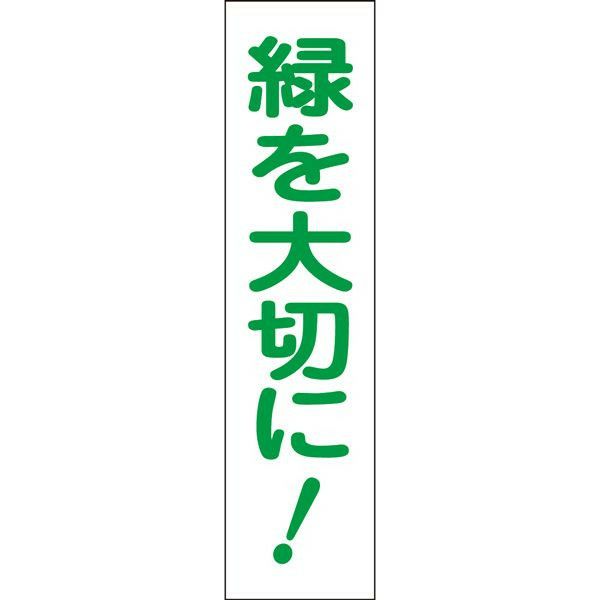 緑を大切に！